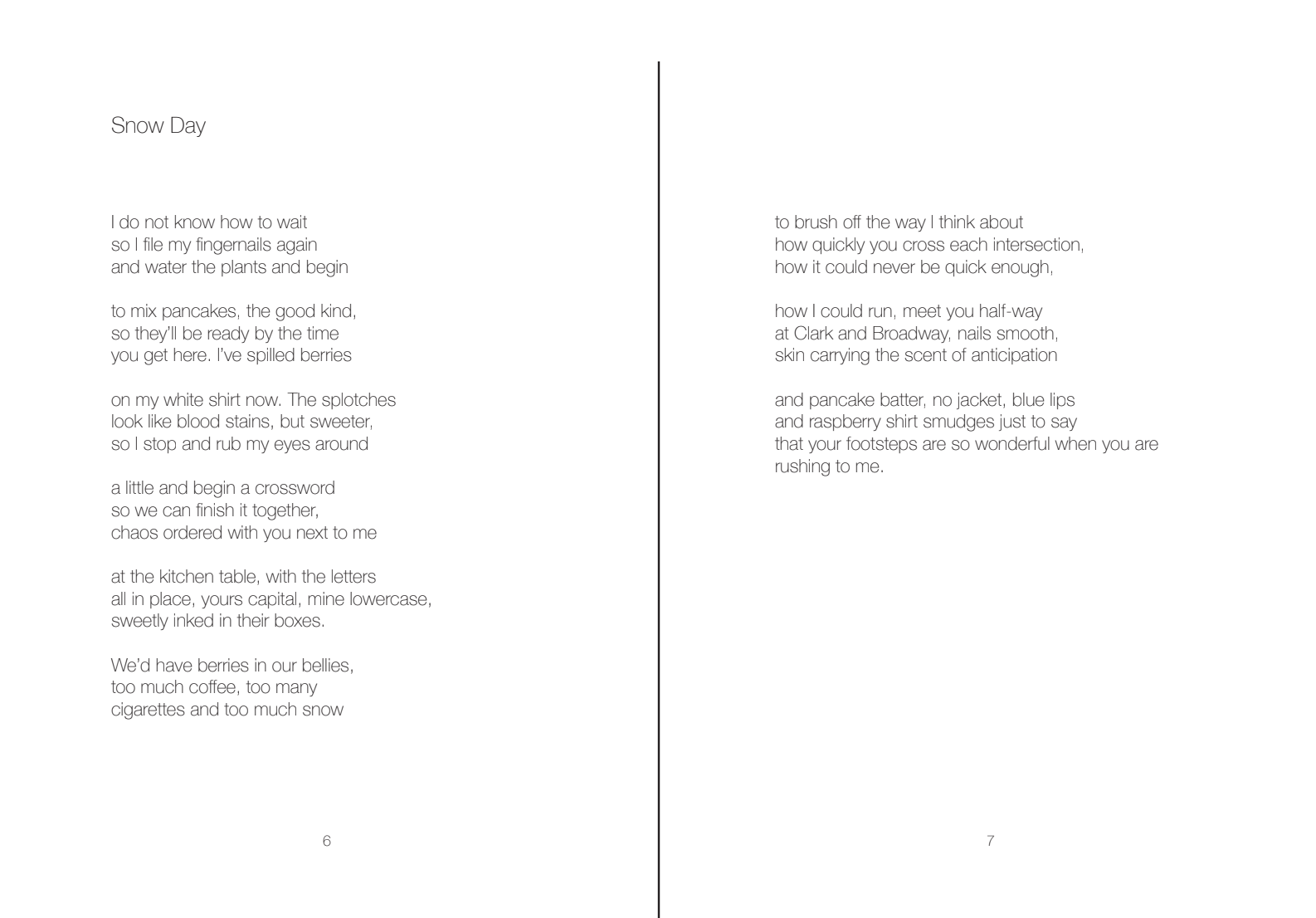 Snow Day

I do not know how to wait
so I file my fingernails again
and water the plants and begin

to mix pancakes, the good kind,
so they'll be ready by the time
you get here. I've spilled berries

on my white shirt now. The splotches
look like blood stains, but sweeter,
so I stop and rub my eyes around

a little and begin a crossword
so we can finish it together,
chaos ordered with you next to me

at the kitchen table, with the letters
all in place, yours capital, mine lowercase,
sweetly inked in their boxes.

We'd have berries in our bellies,
too much coffee, too many
cigarettes and too much snow

6

to brush off the way I think about
how quickly you cross each intersection,
how it could never be quick enough,

how I could run, meet you half-way
at Clark and Broadway, nails smooth,
skin carrying the scent of anticipation

and pancake batter, no jacket, blue lips
and raspberry shirt smudges just to say
that your footsteps are so wonderful when you are
rushing to me.

7